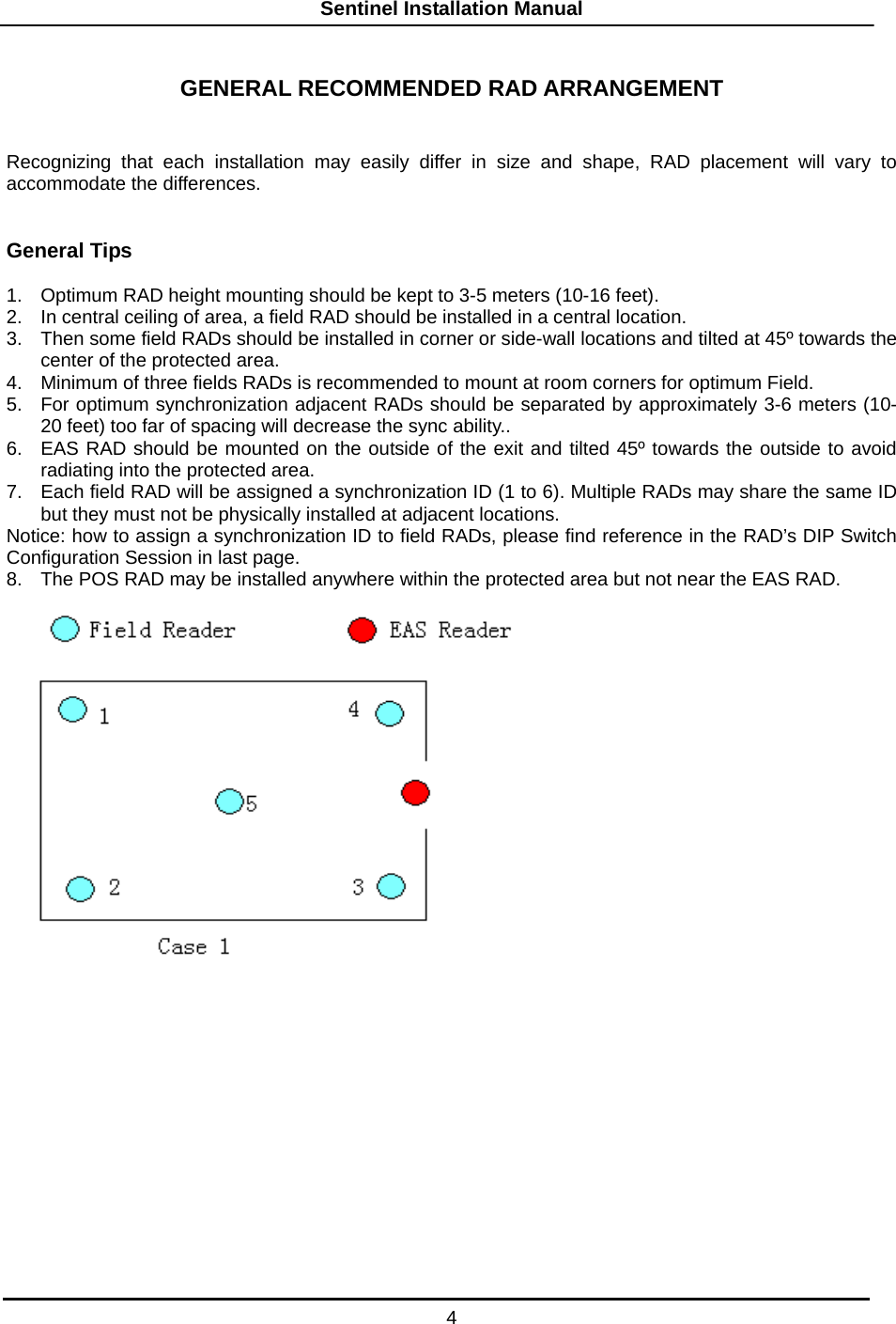 Sentinel Installation Manual

GENERAL RECOMMENDED RAD ARRANGEMENT

Recognizing that each installation may easily differ in size and shape, RAD placement will vary to accommodate the differences.

General Tips

1. Optimum RAD height mounting should be kept to 3-5 meters (10-16 feet).
2. In central ceiling of area, a field RAD should be installed in a central location.
3. Then some field RADs should be installed in corner or side-wall locations and tilted at 45º towards the center of the protected area.
4. Minimum of three fields RADs is recommended to mount at room corners for optimum Field.
5. For optimum synchronization adjacent RADs should be separated by approximately 3-6 meters (10-20 feet) too far of spacing will decrease the sync ability..
6. EAS RAD should be mounted on the outside of the exit and tilted 45º towards the outside to avoid radiating into the protected area.
7. Each field RAD will be assigned a synchronization ID (1 to 6). Multiple RADs may share the same ID but they must not be physically installed at adjacent locations.
Notice: how to assign a synchronization ID to field RADs, please find reference in the RAD's DIP Switch Configuration Session in last page.
8. The POS RAD may be installed anywhere within the protected area but not near the EAS RAD.

Field Reader EAS Reader

1 4

5

2 3

Case 1

4